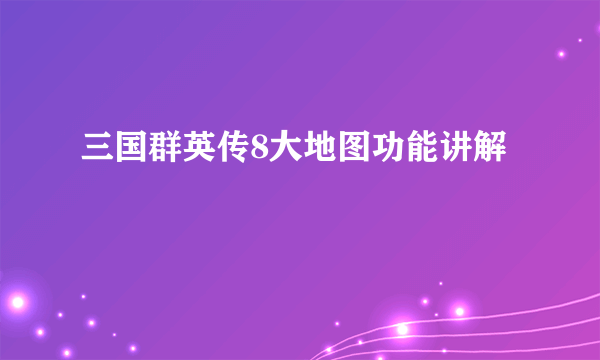 三国群英传8大地图功能讲解